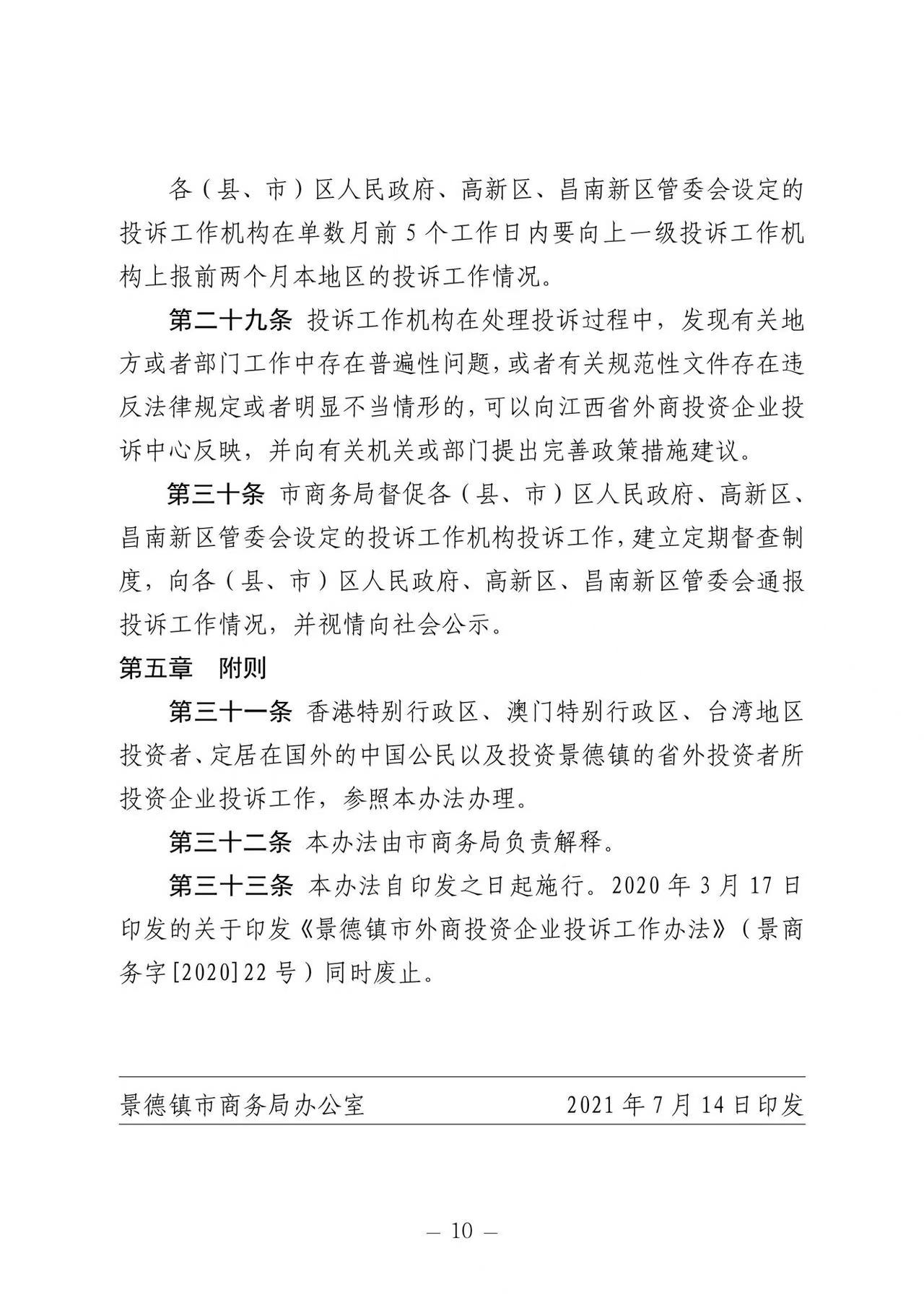 各（县、市）区人民政府、高新区、昌南新区管委会设定的投诉工作机构在单数月前5个工作日内要向上一级投诉工作机构上报前两个月本地区的投诉工作情况。

第二十九条 投诉工作机构在处理投诉过程中，发现有关地方或者部门工作中存在普遍性问题，或者有关规范性文件存在违反法律规定或者明显不当情形的，可以向江西省外商投资企业投诉中心反映，并向有关机关或部门提出完善政策措施建议。

第三十条 市商务局督促各（县、市）区人民政府、高新区、昌南新区管委会设定的投诉工作机构投诉工作，建立定期督查制度，向各（县、市）区人民政府、高新区、昌南新区管委会通报投诉工作情况，并视情向社会公示。

第五章 附则

第三十一条 香港特别行政区、澳门特别行政区、台湾地区投资者、定居在国外的中国公民以及投资景德镇的省外投资者所投资企业投诉工作，参照本办法办理。

第三十二条 本办法由市商务局负责解释。

第三十三条 本办法自印发之日起施行。2020年3月17日印发的关于印发《景德镇市外商投资企业投诉工作办法》（景商务字[2020]22号）同时废止。

景德镇市商务局办公室 2021年7月14日印发

— 10 —